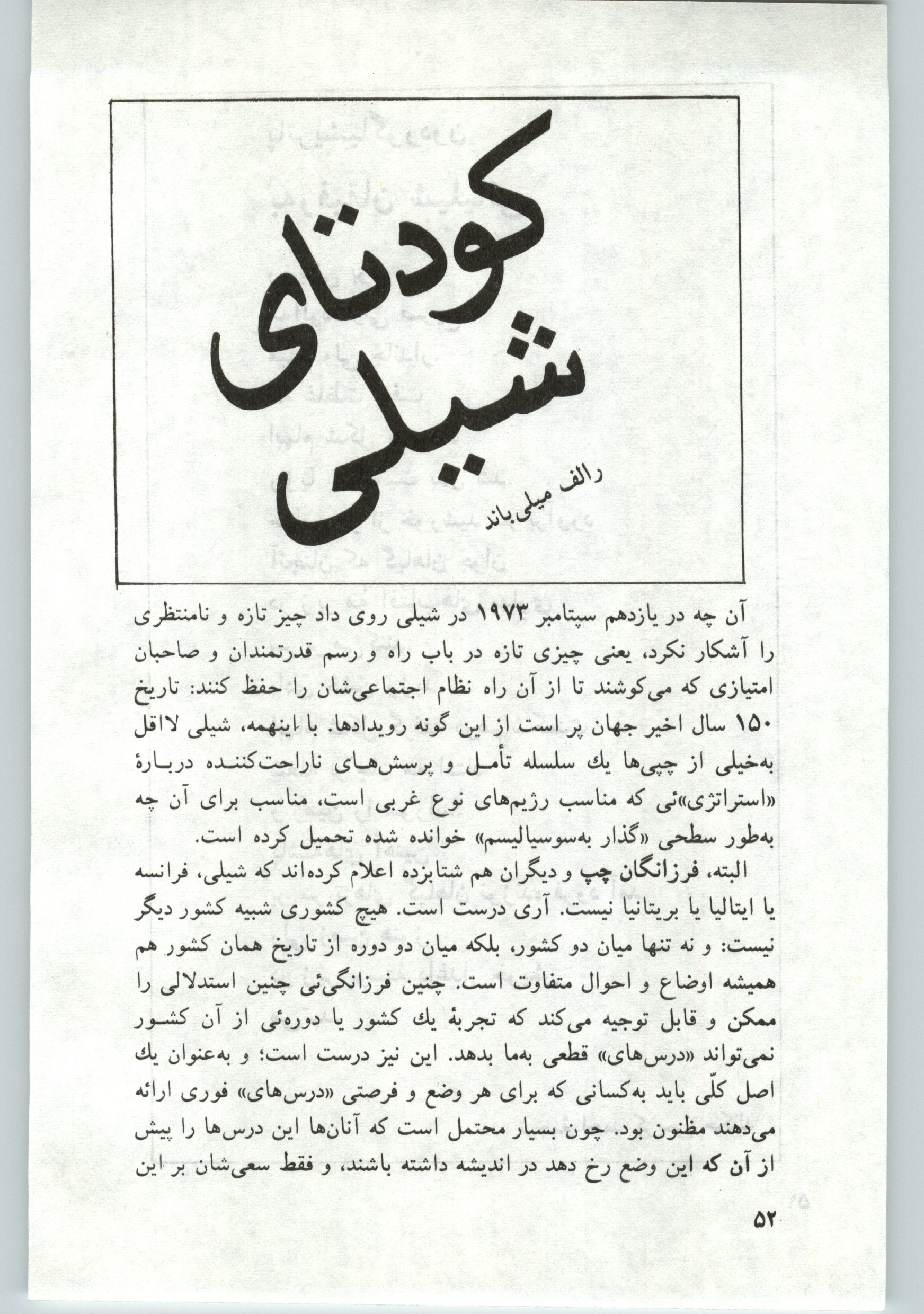 کودتای شیلی

رالف میلی‌باند

آن چه در یازدهم سپتامبر ۱۹۷۳ در شیلی روی داد چیز تازه و نامنتظری را آشکار نکرد، یعنی چیزی تازه در باب راه و رسم قدرتمندان و صاحبان امتیازی که می‌کوشند تا از آن راه نظام اجتماعی‌شان را حفظ کنند: تاریخ ۱۵۰ سال اخیر جهان پر است از این گونه رویدادها. با اینهمه، شیلی لااقل به‌خیلی از چپی‌ها یك سلسله تأمل و پرسش‌های ناراحت‌کننده دربارهٔ «استراتژی»ئی که مناسب رژیم‌های نوع غربی است، مناسب برای آن چه به‌طور سطحی «گذار به‌سوسیالیسم» خوانده شده تحمیل کرده است.

البته، فرزانگان چپ و دیگران هم شتابزده اعلام کرده‌اند که شیلی، فرانسه یا ایتالیا یا بریتانیا نیست. آری درست است. هیچ کشوری شبیه کشور دیگر نیست: و نه تنها میان دو کشور، بلکه میان دو دوره از تاریخ همان کشور هم همیشه اوضاع و احوال متفاوت است. چنین فرزانگی‌ئی چنین استدلالی را ممکن و قابل توجیه می‌کند که تجربهٔ یك کشور یا دوره‌ئی از آن کشور نمی‌تواند «درس‌های» قطعی به‌ما بدهد. این نیز درست است؛ و به‌عنوان یك اصل کلّی باید به‌کسانی که برای هر وضع و فرصتی «درس‌های» فوری ارائه می‌دهند مظنون بود. چون بسیار محتمل است که آنان‌ها این درس‌ها را پیش از آن که این وضع رخ دهد در اندیشه داشته باشند، و فقط سعی‌شان بر این

۵۲